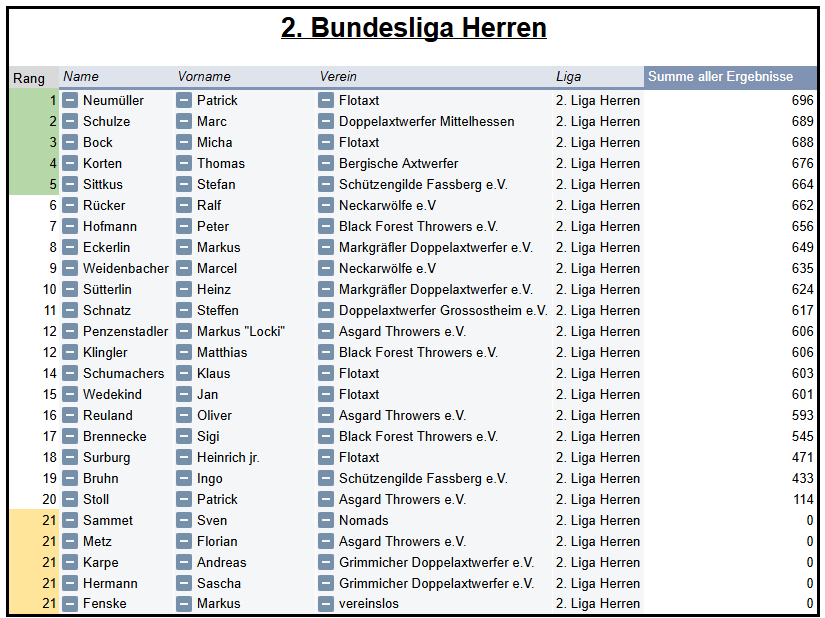 2. Bundesliga Herren

| Rang | Name | Vorname | Verein | Liga | Summe aller Ergebnisse |
|---|---|---|---|---|---|
| 1 | Neumüller | Patrick | Flotaxt | 2. Liga Herren | 696 |
| 2 | Schulze | Marc | Doppelaxtwerfer Mittelhessen | 2. Liga Herren | 689 |
| 3 | Bock | Micha | Flotaxt | 2. Liga Herren | 688 |
| 4 | Korten | Thomas | Bergische Axtwerfer | 2. Liga Herren | 676 |
| 5 | Sittkus | Stefan | Schützengilde Fassberg e.V. | 2. Liga Herren | 664 |
| 6 | Rücker | Ralf | Neckarwölfe e.V | 2. Liga Herren | 662 |
| 7 | Hofmann | Peter | Black Forest Throwers e.V. | 2. Liga Herren | 656 |
| 8 | Eckerlin | Markus | Markgräfler Doppelaxtwerfer e.V. | 2. Liga Herren | 649 |
| 9 | Weidenbacher | Marcel | Neckarwölfe e.V | 2. Liga Herren | 635 |
| 10 | Sütterlin | Heinz | Markgräfler Doppelaxtwerfer e.V. | 2. Liga Herren | 624 |
| 11 | Schnatz | Steffen | Doppelaxtwerfer Grossostheim e.V. | 2. Liga Herren | 617 |
| 12 | Penzenstadler | Markus "Locki" | Asgard Throwers e.V. | 2. Liga Herren | 606 |
| 12 | Klingler | Matthias | Black Forest Throwers e.V. | 2. Liga Herren | 606 |
| 14 | Schumachers | Klaus | Flotaxt | 2. Liga Herren | 603 |
| 15 | Wedekind | Jan | Flotaxt | 2. Liga Herren | 601 |
| 16 | Reuland | Oliver | Asgard Throwers e.V. | 2. Liga Herren | 593 |
| 17 | Brennecke | Sigi | Black Forest Throwers e.V. | 2. Liga Herren | 545 |
| 18 | Surburg | Heinrich jr. | Flotaxt | 2. Liga Herren | 471 |
| 19 | Bruhn | Ingo | Schützengilde Fassberg e.V. | 2. Liga Herren | 433 |
| 20 | Stoll | Patrick | Asgard Throwers e.V. | 2. Liga Herren | 114 |
| 21 | Sammet | Sven | Nomads | 2. Liga Herren | 0 |
| 21 | Metz | Florian | Asgard Throwers e.V. | 2. Liga Herren | 0 |
| 21 | Karpe | Andreas | Grimmicher Doppelaxtwerfer e.V. | 2. Liga Herren | 0 |
| 21 | Hermann | Sascha | Grimmicher Doppelaxtwerfer e.V. | 2. Liga Herren | 0 |
| 21 | Fenske | Markus | vereinslos | 2. Liga Herren | 0 |